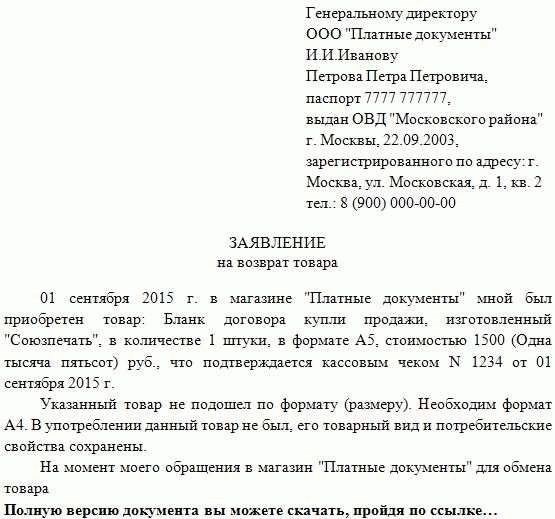 Генеральному директору
ООО "Платные документы"
И.И.Иванову
Петрова Петра Петровича,
паспорт 7777 777777,
выдан ОВД "Московского района"
г. Москвы, 22.09.2003,
зарегистрированного по адресу: г. Москва, ул. Московская, д. 1, кв. 2
тел.: 8 (900) 000-00-00

ЗАЯВЛЕНИЕ
на возврат товара

01 сентября 2015 г. в магазине "Платные документы" мной был приобретен товар: Бланк договора купли продажи, изготовленный "Союзпечать", в количестве 1 штуки, в формате А5, стоимостью 1500 (Одна тысяча пятьсот) руб., что подтверждается кассовым чеком N 1234 от 01 сентября 2015 г.

Указанный товар не подошел по формату (размеру). Необходим формат А4. В употреблении данный товар не был, его товарный вид и потребительские свойства сохранены.

На момент моего обращения в магазин "Платные документы" для обмена товара

Полную версию документа вы можете скачать, пройдя по ссылке…